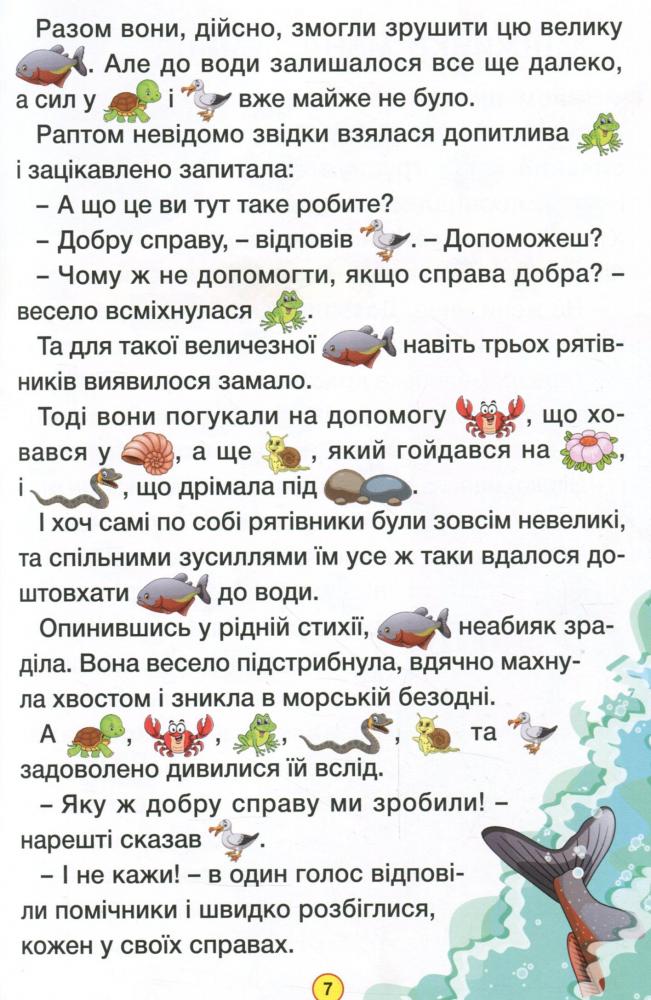 Разом вони, дійсно, змогли зрушити цю велику . Але до води залишалося все ще далеко, а сил у і вже майже не було.

Раптом невідомо звідки взялася допитлива і зацікавлено запитала:

– А що це ви тут таке робите?

– Добру справу, – відповів . – Допоможеш?

– Чому ж не допомогти, якщо справа добра? – весело всміхнулася .

Та для такої величезної навіть трьох рятівників виявилося замало.

Тоді вони погукали на допомогу , що ховався у , а ще , який гойдався на , і , що дрімала під .

І хоч самі по собі рятівники були зовсім невеликі, та спільними зусиллями їм усе ж таки вдалося доштовхати до води.

Опинившись у рідній стихії, неабияк зраділа. Вона весело підстрибнула, вдячно махнула хвостом і зникла в морській безодні.

А , , , , та задоволено дивилися їй вслід.

– Яку ж добру справу ми зробили! – нарешті сказав .

– І не кажи! – в один голос відповіли помічники і швидко розбіглися, кожен у своїх справах.

7